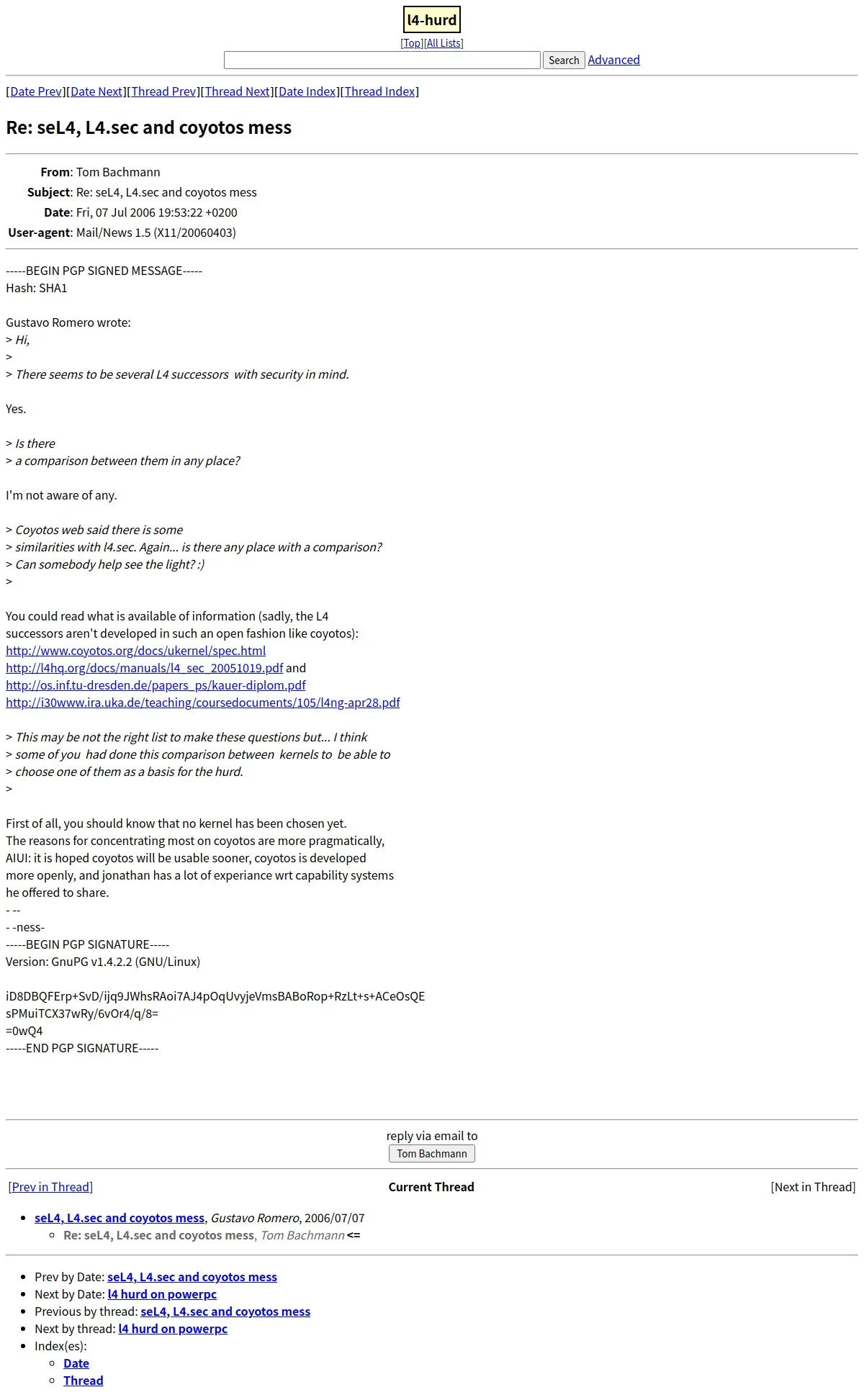 l4-hurd

[Top][All Lists]

Search Advanced

[Date Prev][Date Next][Thread Prev][Thread Next][Date Index][Thread Index]

Re: seL4, L4.sec and coyotos mess

From: Tom Bachmann
Subject: Re: seL4, L4.sec and coyotos mess
Date: Fri, 07 Jul 2006 19:53:22 +0200
User-agent: Mail/News 1.5 (X11/20060403)

-----BEGIN PGP SIGNED MESSAGE-----
Hash: SHA1

Gustavo Romero wrote:
> Hi,
>
> There seems to be several L4 successors with security in mind.

Yes.

> Is there
> a comparison between them in any place?

I'm not aware of any.

> Coyotos web said there is some
> similarities with l4.sec. Again... is there any place with a comparison?
> Can somebody help see the light? :)
>

You could read what is available of information (sadly, the L4 successors aren't developed in such an open fashion like coyotos):
http://www.coyotos.org/docs/ukernel/spec.html
http://l4hq.org/docs/manuals/l4_sec_20051019.pdf and
http://os.inf.tu-dresden.de/papers_ps/kauer-diplom.pdf
http://i30www.ira.uka.de/teaching/coursedocuments/105/l4ng-apr28.pdf

> This may be not the right list to make these questions but... I think
> some of you had done this comparison between kernels to be able to
> choose one of them as a basis for the hurd.
>

First of all, you should know that no kernel has been chosen yet.
The reasons for concentrating most on coyotos are more pragmatically, AIUI: it is hoped coyotos will be usable sooner, coyotos is developed more openly, and jonathan has a lot of experiance wrt capability systems he offered to share.
- --
- -ness-
-----BEGIN PGP SIGNATURE-----
Version: GnuPG v1.4.2.2 (GNU/Linux)

iD8DBQFErp+SvD/ijq9JWhsRAoi7AJ4pOqUvyjeVmsBABoRop+RzLt+s+ACeOsQE
sPMuiTCX37wRy/6vOr4/q/8=
=0wQ4
-----END PGP SIGNATURE-----

reply via email to
Tom Bachmann

[Prev in Thread] Current Thread [Next in Thread]

seL4, L4.sec and coyotos mess, Gustavo Romero, 2006/07/07
Re: seL4, L4.sec and coyotos mess, Tom Bachmann <=

Prev by Date: seL4, L4.sec and coyotos mess
Next by Date: l4 hurd on powerpc
Previous by thread: seL4, L4.sec and coyotos mess
Next by thread: l4 hurd on powerpc
Index(es):
Date
Thread